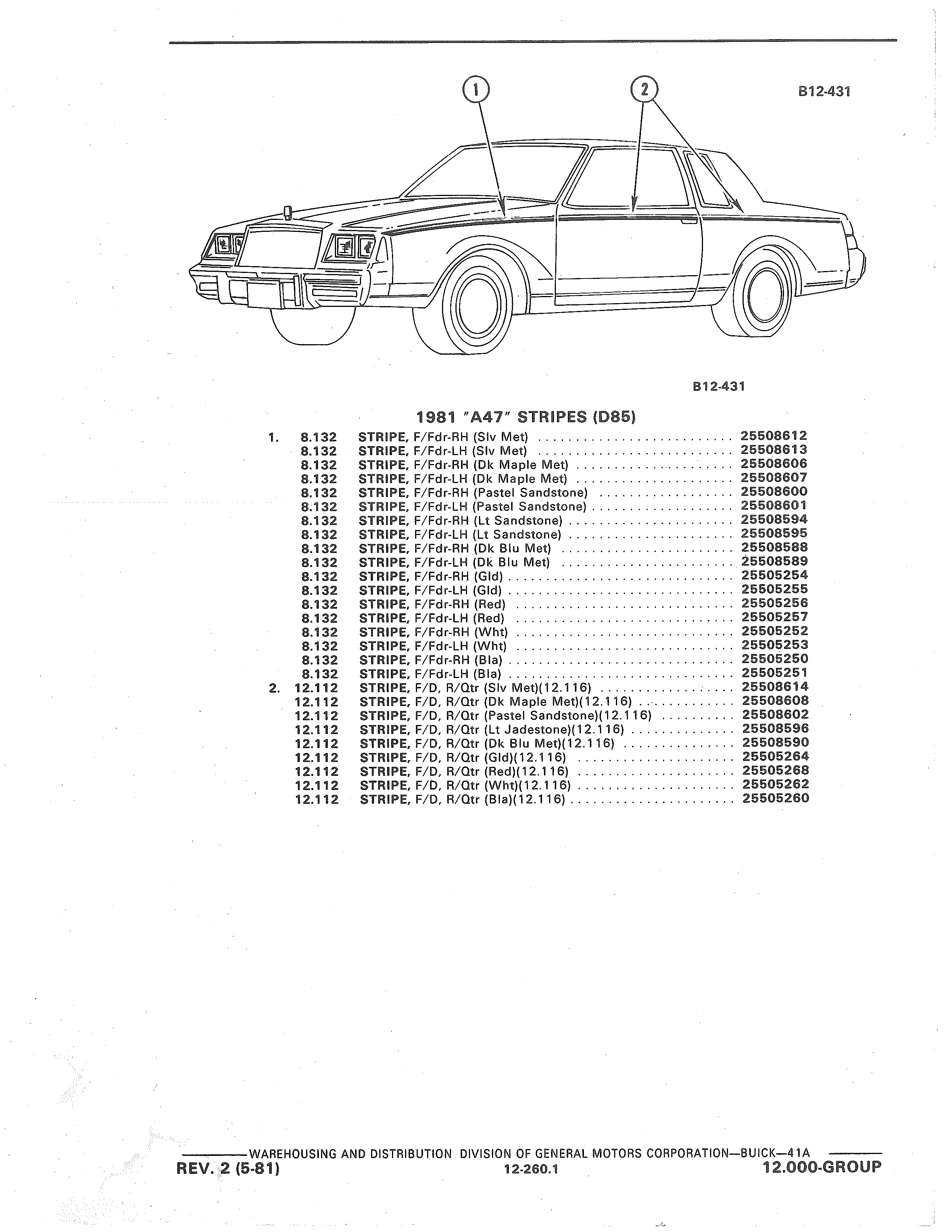 1

2

B12-431

B12-431

1981 "A47" STRIPES (D85)

| | | | |
|---|---|---|---|
| 1. | 8.132 | STRIPE, F/Fdr-RH (Slv Met) | 25508612 |
| | 8.132 | STRIPE, F/Fdr-LH (Slv Met) | 25508613 |
| | 8.132 | STRIPE, F/Fdr-RH (Dk Maple Met) | 25508606 |
| | 8.132 | STRIPE, F/Fdr-LH (Dk Maple Met) | 25508607 |
| | 8.132 | STRIPE, F/Fdr-RH (Pastel Sandstone) | 25508600 |
| | 8.132 | STRIPE, F/Fdr-LH (Pastel Sandstone) | 25508601 |
| | 8.132 | STRIPE, F/Fdr-RH (Lt Sandstone) | 25508594 |
| | 8.132 | STRIPE, F/Fdr-LH (Lt Sandstone) | 25508595 |
| | 8.132 | STRIPE, F/Fdr-RH (Dk Blu Met) | 25508588 |
| | 8.132 | STRIPE, F/Fdr-LH (Dk Blu Met) | 25508589 |
| | 8.132 | STRIPE, F/Fdr-RH (Gld) | 25505254 |
| | 8.132 | STRIPE, F/Fdr-LH (Gld) | 25505255 |
| | 8.132 | STRIPE, F/Fdr-RH (Red) | 25505256 |
| | 8.132 | STRIPE, F/Fdr-LH (Red) | 25505257 |
| | 8.132 | STRIPE, F/Fdr-RH (Wht) | 25505252 |
| | 8.132 | STRIPE, F/Fdr-LH (Wht) | 25505253 |
| | 8.132 | STRIPE, F/Fdr-RH (Bla) | 25505250 |
| | 8.132 | STRIPE, F/Fdr-LH (Bla) | 25505251 |
| 2. | 12.112 | STRIPE, F/D, R/Qtr (Slv Met)(12.116) | 25508614 |
| | 12.112 | STRIPE, F/D, R/Qtr (Dk Maple Met)(12.116) | 25508608 |
| | 12.112 | STRIPE, F/D, R/Qtr (Pastel Sandstone)(12.116) | 25508602 |
| | 12.112 | STRIPE, F/D, R/Qtr (Lt Jadestone)(12.116) | 25508596 |
| | 12.112 | STRIPE, F/D, R/Qtr (Dk Blu Met)(12.116) | 25508590 |
| | 12.112 | STRIPE, F/D, R/Qtr (Gld)(12.116) | 25505264 |
| | 12.112 | STRIPE, F/D, R/Qtr (Red)(12.116) | 25505268 |
| | 12.112 | STRIPE, F/D, R/Qtr (Wht)(12.116) | 25505262 |
| | 12.112 | STRIPE, F/D, R/Qtr (Bla)(12.116) | 25505260 |

WAREHOUSING AND DISTRIBUTION DIVISION OF GENERAL MOTORS CORPORATION—BUICK—41A

REV. 2 (5-81) 12-260.1 12.000-GROUP